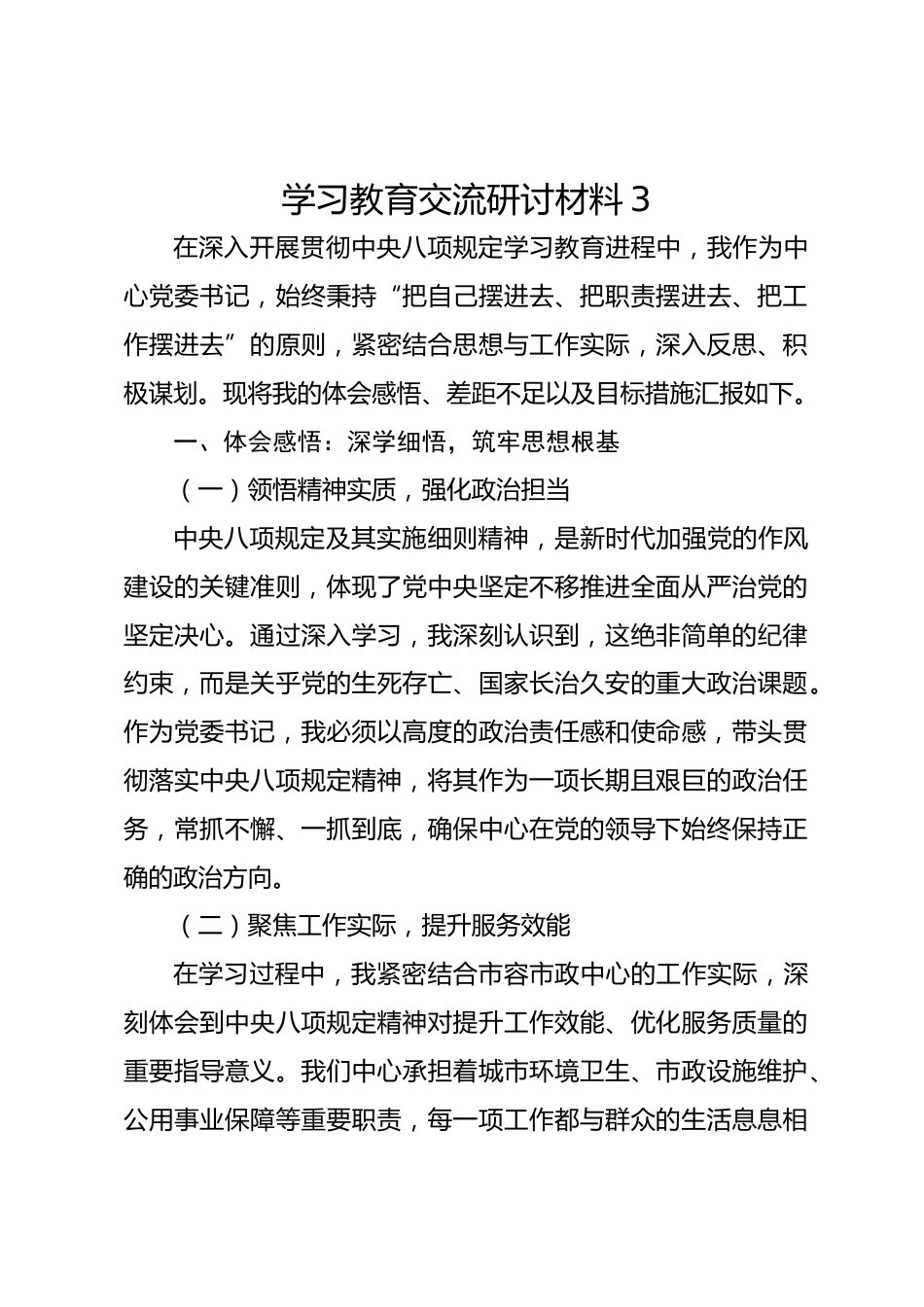 学习教育交流研讨材料 3

在深入开展贯彻中央八项规定学习教育进程中，我作为中心党委书记，始终秉持“把自己摆进去、把职责摆进去、把工作摆进去”的原则，紧密结合思想与工作实际，深入反思、积极谋划。现将我的体会感悟、差距不足以及目标措施汇报如下。

一、体会感悟：深学细悟，筑牢思想根基

（一）领悟精神实质，强化政治担当

中央八项规定及其实施细则精神，是新时代加强党的作风建设的关键准则，体现了党中央坚定不移推进全面从严治党的坚定决心。通过深入学习，我深刻认识到，这绝非简单的纪律约束，而是关乎党的生死存亡、国家长治久安的重大政治课题。作为党委书记，我必须以高度的政治责任感和使命感，带头贯彻落实中央八项规定精神，将其作为一项长期且艰巨的政治任务，常抓不懈、一抓到底，确保中心在党的领导下始终保持正确的政治方向。

（二）聚焦工作实际，提升服务效能

在学习过程中，我紧密结合市容市政中心的工作实际，深刻体会到中央八项规定精神对提升工作效能、优化服务质量的重要指导意义。我们中心承担着城市环境卫生、市政设施维护、公用事业保障等重要职责，每一项工作都与群众的生活息息相